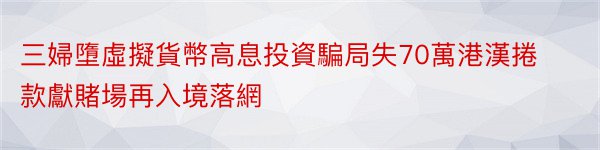 三婦墮虛擬貨幣高息投資騙局失70萬港漢捲款獻賭場再入境落網